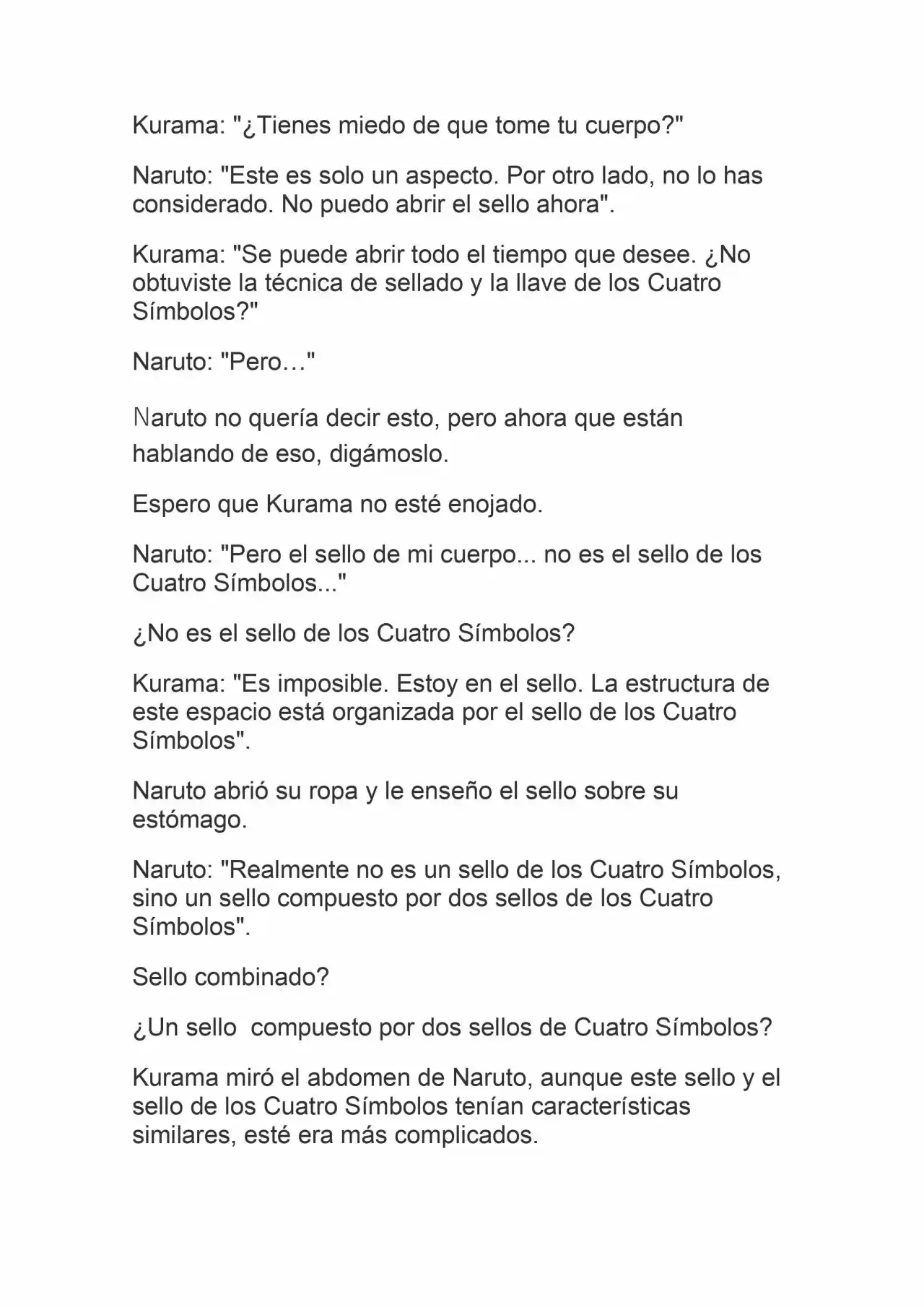 Kurama: "¿Tienes miedo de que tome tu cuerpo?"

Naruto: "Este es solo un aspecto. Por otro lado, no lo has considerado. No puedo abrir el sello ahora".

Kurama: "Se puede abrir todo el tiempo que desee. ¿No obtuviste la técnica de sellado y la llave de los Cuatro Símbolos?"

Naruto: "Pero…"

Naruto no quería decir esto, pero ahora que están hablando de eso, digámoslo.

Espero que Kurama no esté enojado.

Naruto: "Pero el sello de mi cuerpo... no es el sello de los Cuatro Símbolos..."

¿No es el sello de los Cuatro Símbolos?

Kurama: "Es imposible. Estoy en el sello. La estructura de este espacio está organizada por el sello de los Cuatro Símbolos".

Naruto abrió su ropa y le enseño el sello sobre su estómago.

Naruto: "Realmente no es un sello de los Cuatro Símbolos, sino un sello compuesto por dos sellos de los Cuatro Símbolos".

Sello combinado?

¿Un sello  compuesto por dos sellos de Cuatro Símbolos?

Kurama miró el abdomen de Naruto, aunque este sello y el sello de los Cuatro Símbolos tenían características similares, esté era más complicados.